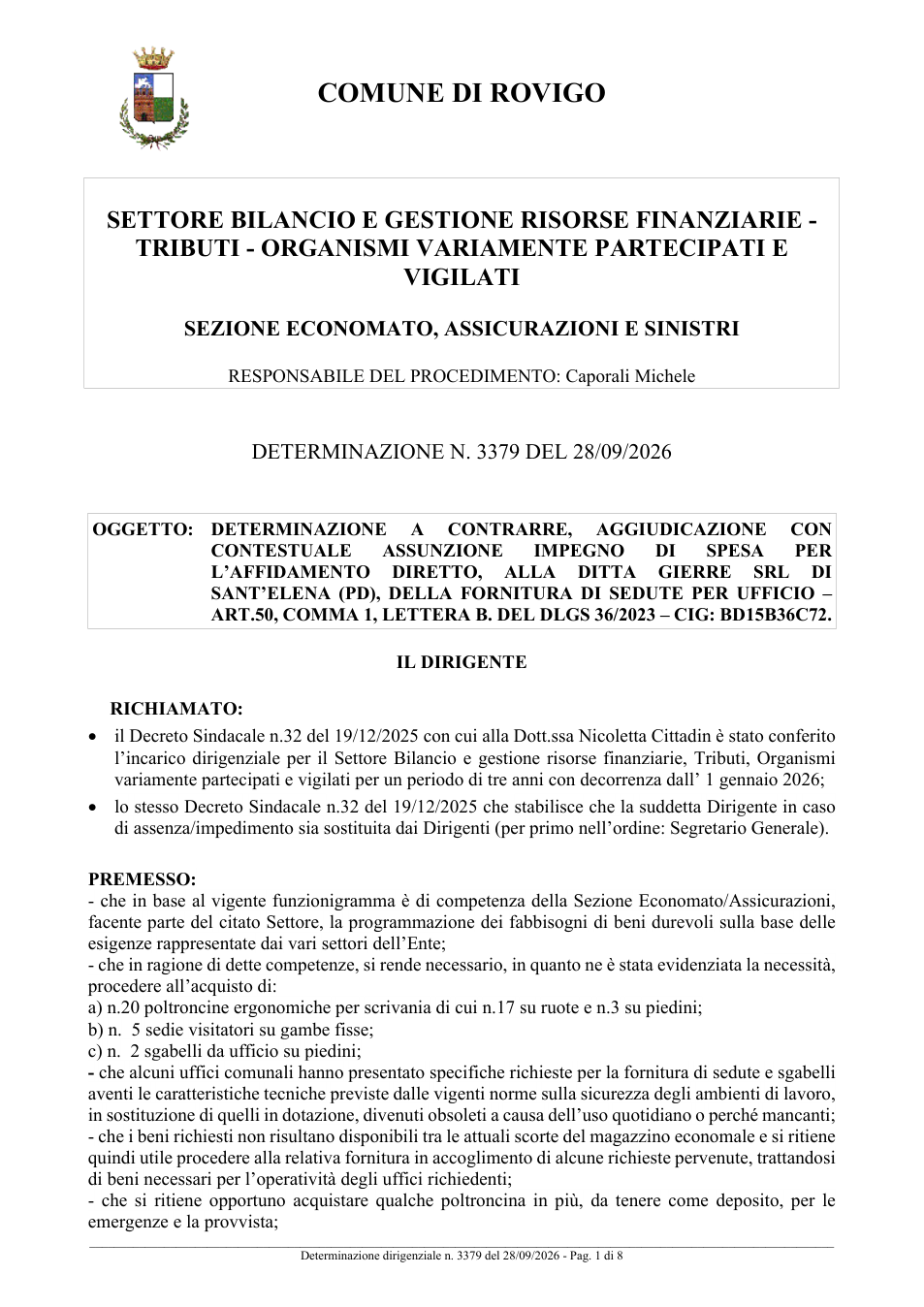 COMUNE DI ROVIGO

SETTORE BILANCIO E GESTIONE RISORSE FINANZIARIE - TRIBUTI - ORGANISMI VARIAMENTE PARTECIPATI E VIGILATI

SEZIONE ECONOMATO, ASSICURAZIONI E SINISTRI

RESPONSABILE DEL PROCEDIMENTO: Caporali Michele

DETERMINAZIONE N. 3379 DEL 28/09/2026

OGGETTO: DETERMINAZIONE A CONTRARRE, AGGIUDICAZIONE CON CONTESTUALE ASSUNZIONE IMPEGNO DI SPESA PER L'AFFIDAMENTO DIRETTO, ALLA DITTA GIERRE SRL DI SANT'ELENA (PD), DELLA FORNITURA DI SEDUTE PER UFFICIO – ART.50, COMMA 1, LETTERA B. DEL DLGS 36/2023 – CIG: BD15B36C72.

IL DIRIGENTE

RICHIAMATO:

• il Decreto Sindacale n.32 del 19/12/2025 con cui alla Dott.ssa Nicoletta Cittadin è stato conferito l'incarico dirigenziale per il Settore Bilancio e gestione risorse finanziarie, Tributi, Organismi variamente partecipati e vigilati per un periodo di tre anni con decorrenza dall' 1 gennaio 2026;

• lo stesso Decreto Sindacale n.32 del 19/12/2025 che stabilisce che la suddetta Dirigente in caso di assenza/impedimento sia sostituita dai Dirigenti (per primo nell'ordine: Segretario Generale).

PREMESSO:
- che in base al vigente funzionigramma è di competenza della Sezione Economato/Assicurazioni, facente parte del citato Settore, la programmazione dei fabbisogni di beni durevoli sulla base delle esigenze rappresentate dai vari settori dell'Ente;
- che in ragione di dette competenze, si rende necessario, in quanto ne è stata evidenziata la necessità, procedere all'acquisto di:
a) n.20 poltroncine ergonomiche per scrivania di cui n.17 su ruote e n.3 su piedini;
b) n. 5 sedie visitatori su gambe fisse;
c) n. 2 sgabelli da ufficio su piedini;
- che alcuni uffici comunali hanno presentato specifiche richieste per la fornitura di sedute e sgabelli aventi le caratteristiche tecniche previste dalle vigenti norme sulla sicurezza degli ambienti di lavoro, in sostituzione di quelli in dotazione, divenuti obsoleti a causa dell'uso quotidiano o perché mancanti;
- che i beni richiesti non risultano disponibili tra le attuali scorte del magazzino economale e si ritiene quindi utile procedere alla relativa fornitura in accoglimento di alcune richieste pervenute, trattandosi di beni necessari per l'operatività degli uffici richiedenti;
- che si ritiene opportuno acquistare qualche poltroncina in più, da tenere come deposito, per le emergenze e la provvista;

Determinazione dirigenziale n. 3379 del 28/09/2026 - Pag. 1 di 8